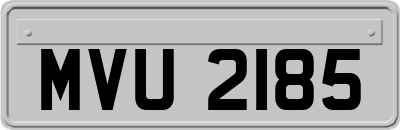 MVU 2185